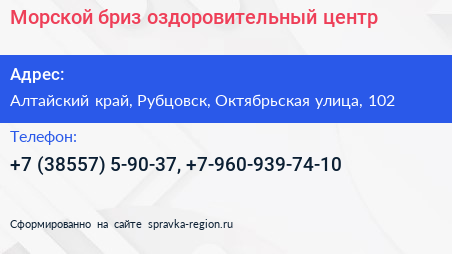 Морской бриз оздоровительный центр

Адрес:

Алтайский край, Рубцовск, Октябрьская улица, 102

Телефон:

+7 (38557) 5-90-37, +7-960-939-74-10

Сформированно на сайте spravka-region.ru